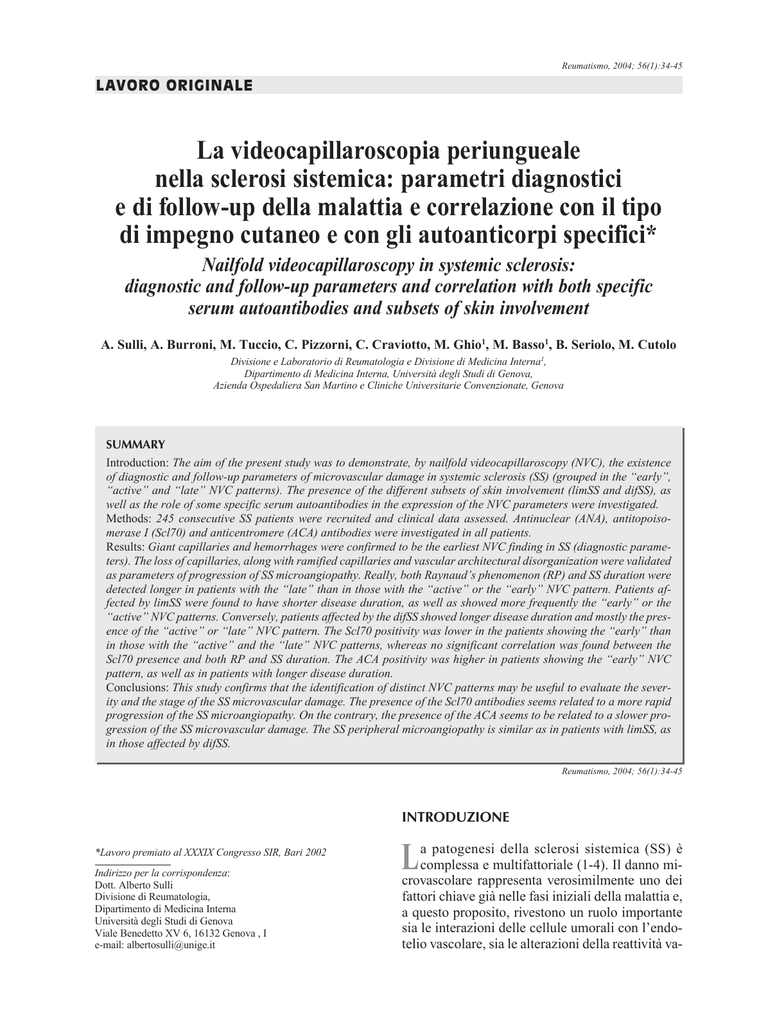 Reumatismo, 2004; 56(1):34-45

LAVORO ORIGINALE

La videocapillaroscopia periungueale nella sclerosi sistemica: parametri diagnostici e di follow-up della malattia e correlazione con il tipo di impegno cutaneo e con gli autoanticorpi specifici*

Nailfold videocapillaroscopy in systemic sclerosis: diagnostic and follow-up parameters and correlation with both specific serum autoantibodies and subsets of skin involvement

A. Sulli, A. Burroni, M. Tuccio, C. Pizzorni, C. Craviotto, M. Ghio$^1$, M. Basso$^1$, B. Seriolo, M. Cutolo

Divisione e Laboratorio di Reumatologia e Divisione di Medicina Interna$^1$, Dipartimento di Medicina Interna, Università degli Studi di Genova, Azienda Ospedaliera San Martino e Cliniche Universitarie Convenzionate, Genova

SUMMARY

Introduction: The aim of the present study was to demonstrate, by nailfold videocapillaroscopy (NVC), the existence of diagnostic and follow-up parameters of microvascular damage in systemic sclerosis (SS) (grouped in the "early", "active" and "late" NVC patterns). The presence of the different subsets of skin involvement (limSS and difSS), as well as the role of some specific serum autoantibodies in the expression of the NVC parameters were investigated.

Methods: 245 consecutive SS patients were recruited and clinical data assessed. Antinuclear (ANA), antitopoisomerase I (Scl70) and anticentromere (ACA) antibodies were investigated in all patients.

Results: Giant capillaries and hemorrhages were confirmed to be the earliest NVC finding in SS (diagnostic parameters). The loss of capillaries, along with ramified capillaries and vascular architectural disorganization were validated as parameters of progression of SS microangiopathy. Really, both Raynaud's phenomenon (RP) and SS duration were detected longer in patients with the "late" than in those with the "active" or the "early" NVC pattern. Patients affected by limSS were found to have shorter disease duration, as well as showed more frequently the "early" or the "active" NVC patterns. Conversely, patients affected by the difSS showed longer disease duration and mostly the presence of the "active" or "late" NVC pattern. The Scl70 positivity was lower in the patients showing the "early" than in those with the "active" and the "late" NVC patterns, whereas no significant correlation was found between the Scl70 presence and both RP and SS duration. The ACA positivity was higher in patients showing the "early" NVC pattern, as well as in patients with longer disease duration.

Conclusions: This study confirms that the identification of distinct NVC patterns may be useful to evaluate the severity and the stage of the SS microvascular damage. The presence of the Scl70 antibodies seems related to a more rapid progression of the SS microangiopathy. On the contrary, the presence of the ACA seems to be related to a slower progression of the SS microvascular damage. The SS peripheral microangiopathy is similar as in patients with limSS, as in those affected by difSS.

Reumatismo, 2004; 56(1):34-45

*Lavoro premiato al XXXIX Congresso SIR, Bari 2002

Indirizzo per la corrispondenza:
Dott. Alberto Sulli
Divisione di Reumatologia,
Dipartimento di Medicina Interna
Università degli Studi di Genova
Viale Benedetto XV 6, 16132 Genova , I
e-mail: albertosulli@unige.it

INTRODUZIONE

La patogenesi della sclerosi sistemica (SS) è complessa e multifattoriale (1-4). Il danno microvascolare rappresenta verosimilmente uno dei fattori chiave già nelle fasi iniziali della malattia e, a questo proposito, rivestono un ruolo importante sia le interazioni delle cellule umorali con l'endotelio vascolare, sia le alterazioni della reattività va-